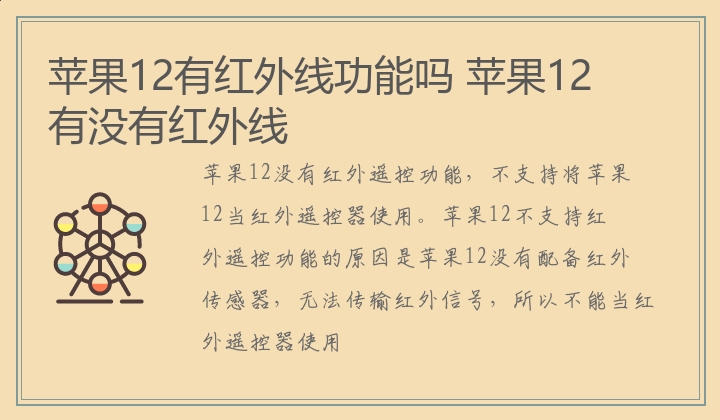 苹果12有红外线功能吗 苹果12有没有红外线

苹果12没有红外遥控功能，不支持将苹果12当红外遥控器使用。苹果12不支持红外遥控功能的原因是苹果12没有配备红外传感器，无法传输红外信号，所以不能当红外遥控器使用